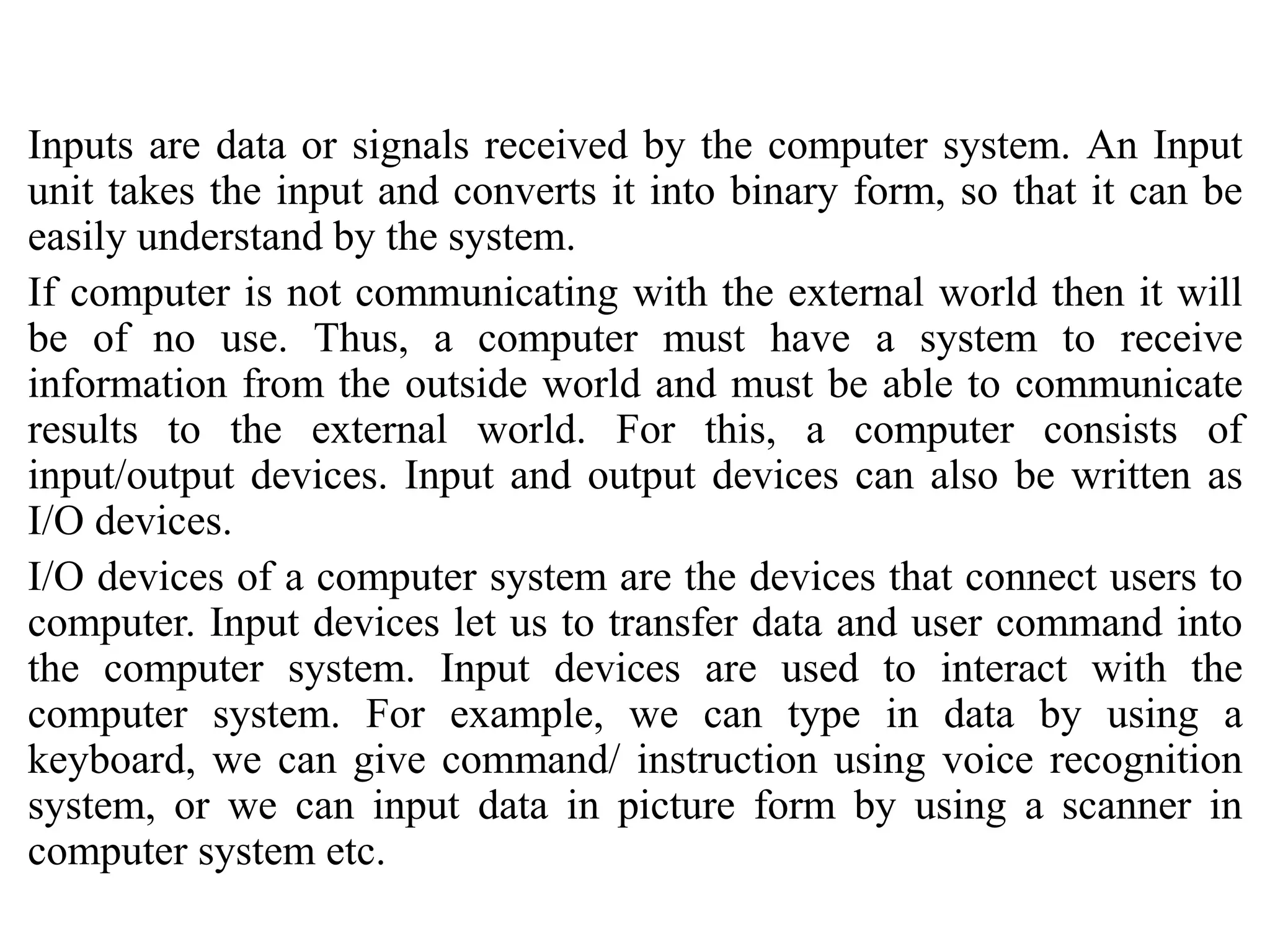 Inputs are data or signals received by the computer system. An Input unit takes the input and converts it into binary form, so that it can be easily understand by the system.

If computer is not communicating with the external world then it will be of no use. Thus, a computer must have a system to receive information from the outside world and must be able to communicate results to the external world. For this, a computer consists of input/output devices. Input and output devices can also be written as I/O devices.

I/O devices of a computer system are the devices that connect users to computer. Input devices let us to transfer data and user command into the computer system. Input devices are used to interact with the computer system. For example, we can type in data by using a keyboard, we can give command/ instruction using voice recognition system, or we can input data in picture form by using a scanner in computer system etc.